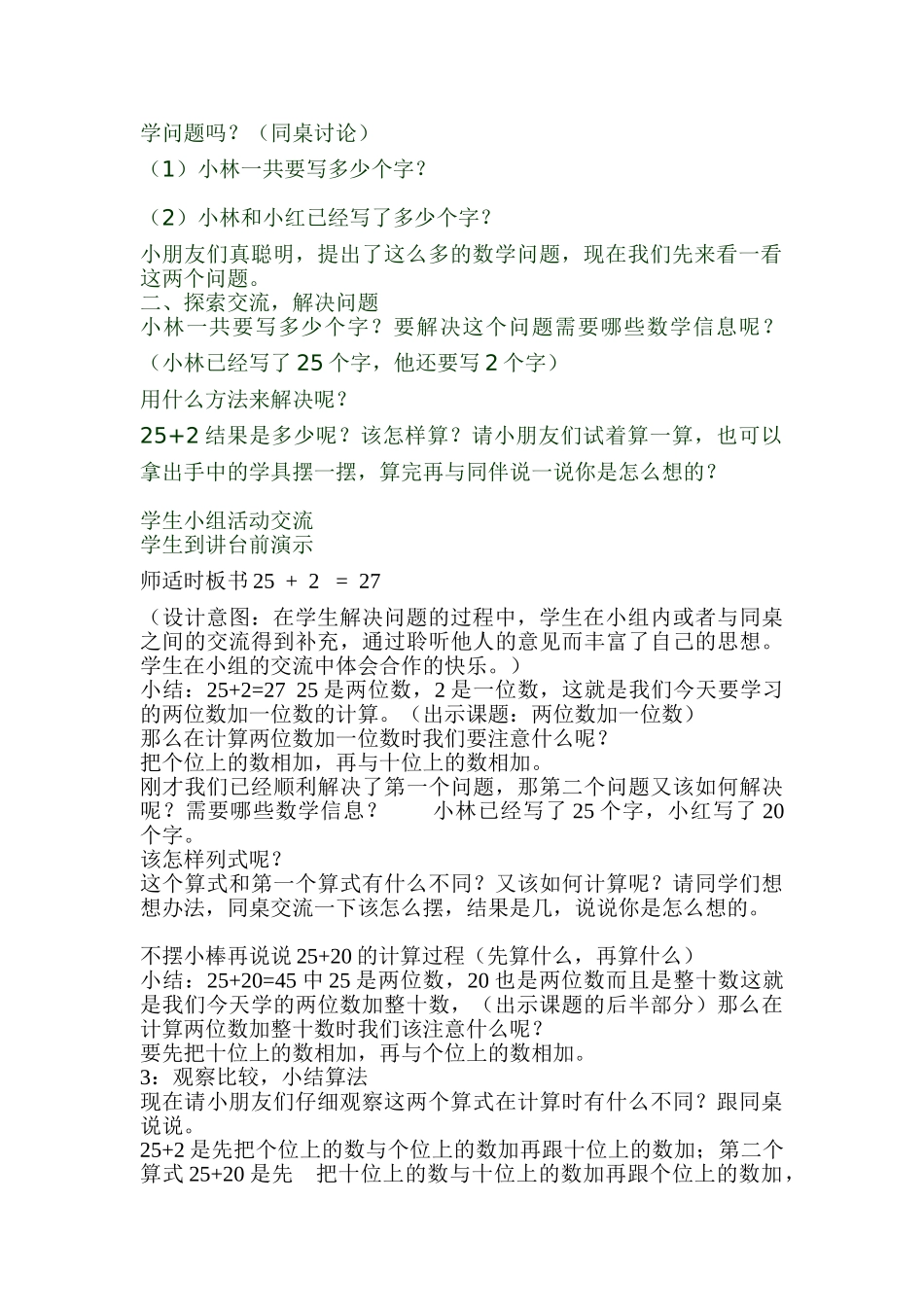 学问题吗？（同桌讨论）

（1）小林一共要写多少个字？

（2）小林和小红已经写了多少个字？

小朋友们真聪明，提出了这么多的数学问题，现在我们先来看一看这两个问题。
二、探索交流，解决问题
小林一共要写多少个字？要解决这个问题需要哪些数学信息呢？

（小林已经写了 25 个字，他还要写 2 个字）

用什么方法来解决呢？

25+2 结果是多少呢？该怎样算？请小朋友们试着算一算，也可以拿出手中的学具摆一摆，算完再与同伴说一说你是怎么想的？

学生小组活动交流
学生到讲台前演示

师适时板书 25 ＋ 2 ＝ 27

（设计意图：在学生解决问题的过程中，学生在小组内或者与同桌之间的交流得到补充，通过聆听他人的意见而丰富了自己的思想。学生在小组的交流中体会合作的快乐。）
小结：25+2=27 25 是两位数，2 是一位数，这就是我们今天要学习的两位数加一位数的计算。（出示课题：两位数加一位数）
那么在计算两位数加一位数时我们要注意什么呢？
把个位上的数相加，再与十位上的数相加。
刚才我们已经顺利解决了第一个问题，那第二个问题又该如何解决呢？需要哪些数学信息？ 小林已经写了 25 个字，小红写了 20 个字。
该怎样列式呢？
这个算式和第一个算式有什么不同？又该如何计算呢？请同学们想想办法，同桌交流一下该怎么摆，结果是几，说说你是怎么想的。

不摆小棒再说说 25+20 的计算过程（先算什么，再算什么）
小结：25+20=45 中 25 是两位数，20 也是两位数而且是整十数这就是我们今天学的两位数加整十数，（出示课题的后半部分）那么在计算两位数加整十数时我们该注意什么呢？
要先把十位上的数相加，再与个位上的数相加。
3：观察比较，小结算法
现在请小朋友们仔细观察这两个算式在计算时有什么不同？跟同桌说说。
25+2 是先把个位上的数与个位上的数加再跟十位上的数加；第二个算式 25+20 是先 把十位上的数与十位上的数加再跟个位上的数加，